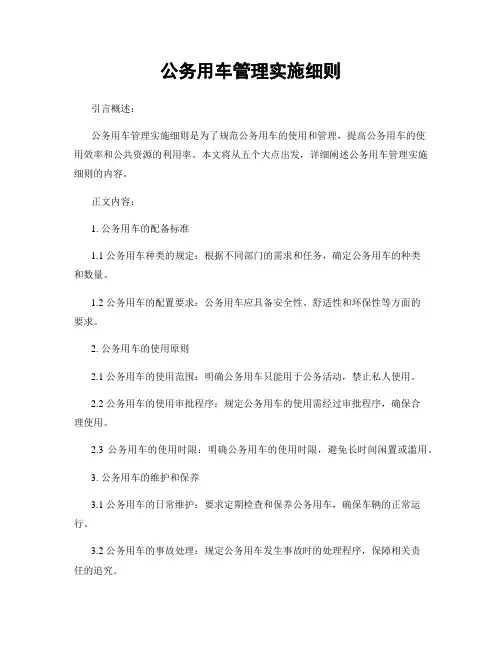 公务用车管理实施细则

引言概述：

公务用车管理实施细则是为了规范公务用车的使用和管理，提高公务用车的使用效率和公共资源的利用率。本文将从五个大点出发，详细阐述公务用车管理实施细则的内容。

正文内容：

1. 公务用车的配备标准

1.1 公务用车种类的规定：根据不同部门的需求和任务，确定公务用车的种类和数量。

1.2 公务用车的配置要求：公务用车应具备安全性、舒适性和环保性等方面的要求。

2. 公务用车的使用原则

2.1 公务用车的使用范围：明确公务用车只能用于公务活动，禁止私人使用。

2.2 公务用车的使用审批程序：规定公务用车的使用需经过审批程序，确保合理使用。

2.3 公务用车的使用时限：明确公务用车的使用时限，避免长时间闲置或滥用。

3. 公务用车的维护和保养

3.1 公务用车的日常维护：要求定期检查和保养公务用车，确保车辆的正常运行。

3.2 公务用车的事故处理：规定公务用车发生事故时的处理程序，保障相关责任的追究。